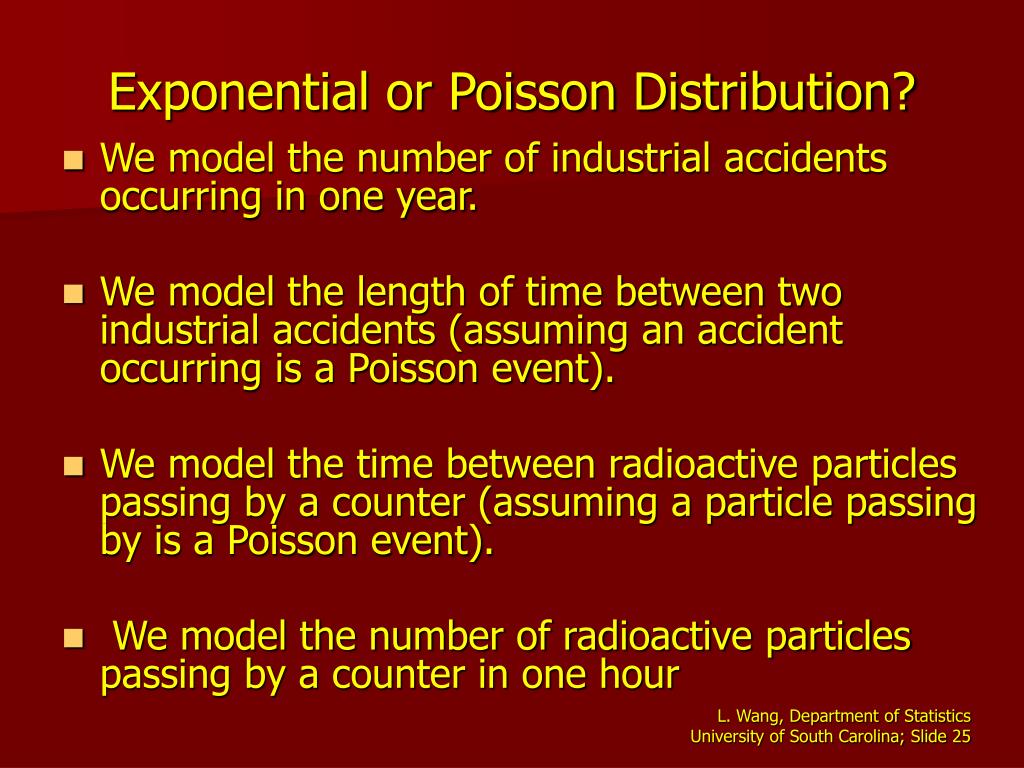 Exponential or Poisson Distribution?

- We model the number of industrial accidents occurring in one year.

- We model the length of time between two industrial accidents (assuming an accident occurring is a Poisson event).

- We model the time between radioactive particles passing by a counter (assuming a particle passing by is a Poisson event).

- We model the number of radioactive particles passing by a counter in one hour

L. Wang, Department of Statistics
University of South Carolina; Slide 25